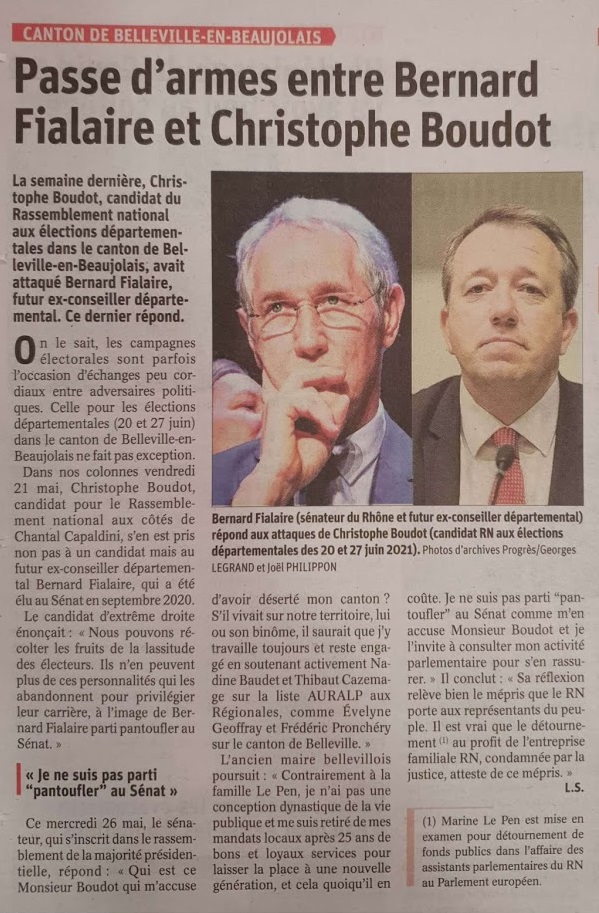 CANTON DE BELLEVILLE-EN-BEAUJOLAIS

Passe d'armes entre Bernard Fialaire et Christophe Boudot

La semaine dernière, Christophe Boudot, candidat du Rassemblement national aux élections départementales dans le canton de Belleville-en-Beaujolais, avait attaqué Bernard Fialaire, futur ex-conseiller départemental. Ce dernier répond.

On le sait, les campagnes électorales sont parfois l'occasion d'échanges peu cordiaux entre adversaires politiques. Celle pour les élections départementales (20 et 27 juin) dans le canton de Belleville-en-Beaujolais ne fait pas exception.

Dans nos colonnes vendredi 21 mai, Christophe Boudot, candidat pour le Rassemblement national aux côtés de Chantal Capaldini, s'en est pris non pas à un candidat mais au futur ex-conseiller départemental Bernard Fialaire, qui a été élu au Sénat en septembre 2020.

Le candidat d'extrême droite énonçait : « Nous pouvons récolter les fruits de la lassitude des électeurs. Ils n'en peuvent plus de ces personnalités qui les abandonnent pour privilégier leur carrière, à l'image de Bernard Fialaire parti pantoufler au Sénat. »

« Je ne suis pas parti "pantoufler" au Sénat »

Ce mercredi 26 mai, le sénateur, qui s'inscrit dans le rassemblement de la majorité présidentielle, répond : « Qui est ce Monsieur Boudot qui m'accuse d'avoir déserté mon canton ? S'il vivait sur notre territoire, lui ou son binôme, il saurait que j'y travaille toujours et reste engagé en soutenant activement Nadine Baudet et Thibaut Cazemage sur la liste AURALP aux Régionales, comme Évelyne Geoffray et Frédéric Pronchéry sur le canton de Belleville. »

L'ancien maire bellevillois poursuit : « Contrairement à la famille Le Pen, je n'ai pas une conception dynastique de la vie publique et me suis retiré de mes mandats locaux après 25 ans de bons et loyaux services pour laisser la place à une nouvelle génération, et cela quoiqu'il en coûte. Je ne suis pas parti "pantoufler" au Sénat comme m'en accuse Monsieur Boudot et je l'invite à consulter mon activité parlementaire pour s'en rassurer. » Il conclut : « Sa réflexion relève bien le mépris que le RN porte aux représentants du peuple. Il est vrai que le détournement $^{(1)}$ au profit de l'entreprise familiale RN, condamnée par la justice, atteste de ce mépris. »

L.S.

(1) Marine Le Pen est mise en examen pour détournement de fonds publics dans l'affaire des assistants parlementaires du RN au Parlement européen.

Bernard Fialaire (sénateur du Rhône et futur ex-conseiller départemental) répond aux attaques de Christophe Boudot (candidat RN aux élections départementales des 20 et 27 juin 2021). Photos d'archives Progrès/Georges LEGRAND et Joël PHILIPPON